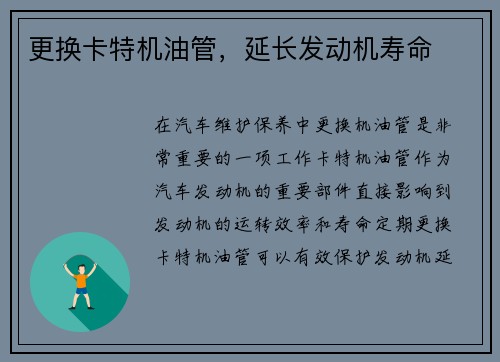 更换卡特机油管，延长发动机寿命

在汽车维护保养中更换机油管是非常重要的一项工作卡特机油管作为汽车发动机的重要部件直接影响到发动机的运转效率和寿命定期更换卡特机油管可以有效保护发动机延